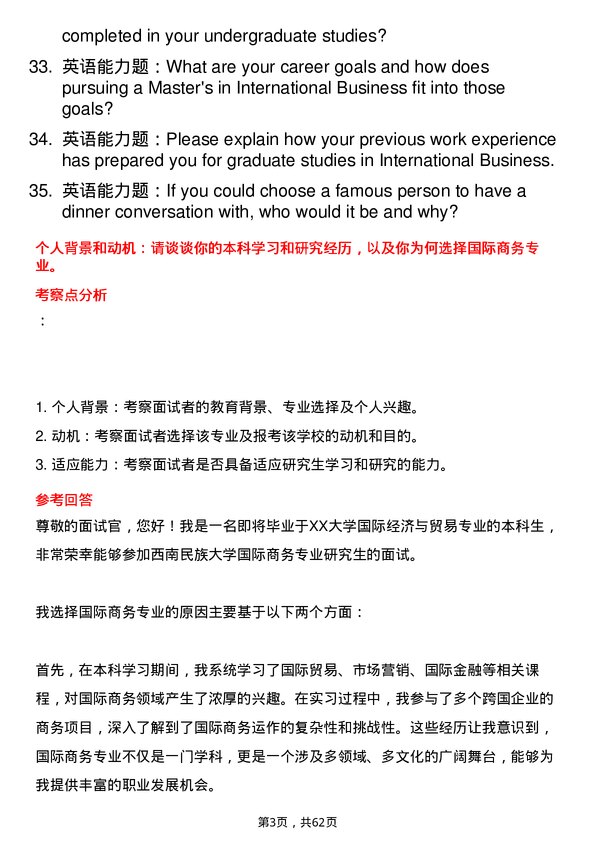 completed in your undergraduate studies?

33. 英语能力题：What are your career goals and how does pursuing a Master's in International Business fit into those goals?

34. 英语能力题：Please explain how your previous work experience has prepared you for graduate studies in International Business.

35. 英语能力题：If you could choose a famous person to have a dinner conversation with, who would it be and why?

个人背景和动机：请谈谈你的本科学习和研究经历，以及你为何选择国际商务专业。

考察点分析

：

1. 个人背景：考察面试者的教育背景、专业选择及个人兴趣。

2. 动机：考察面试者选择该专业及报考该学校的动机和目的。

3. 适应能力：考察面试者是否具备适应研究生学习和研究的能力。

参考回答

尊敬的面试官，您好！我是一名即将毕业于XX大学国际经济与贸易专业的本科生，非常荣幸能够参加西南民族大学国际商务专业研究生的面试。

我选择国际商务专业的原因主要基于以下两个方面：

首先，在本科学习期间，我系统学习了国际贸易、市场营销、国际金融等相关课程，对国际商务领域产生了浓厚的兴趣。在实习过程中，我参与了多个跨国企业的商务项目，深入了解到了国际商务运作的复杂性和挑战性。这些经历让我意识到，国际商务专业不仅是一门学科，更是一个涉及多领域、多文化的广阔舞台，能够为我提供丰富的职业发展机会。

第3页，共62页